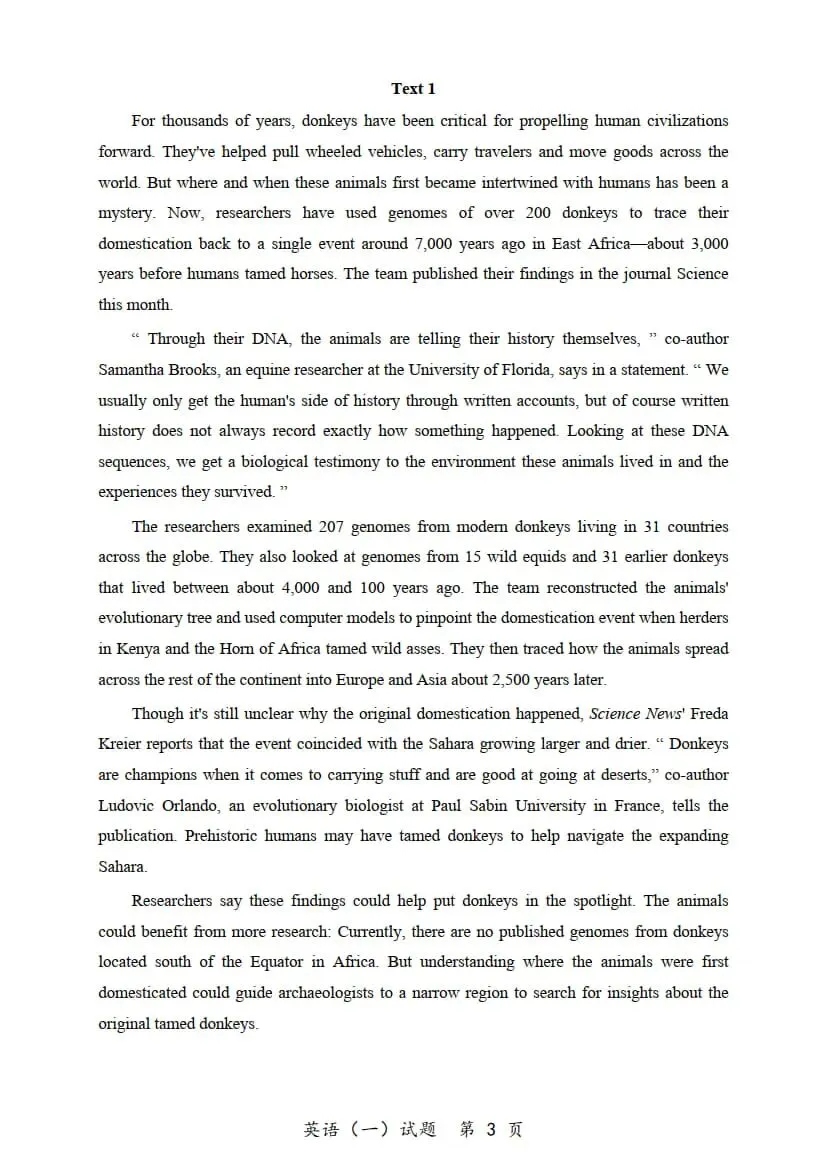 Text 1

For thousands of years, donkeys have been critical for propelling human civilizations forward. They've helped pull wheeled vehicles, carry travelers and move goods across the world. But where and when these animals first became intertwined with humans has been a mystery. Now, researchers have used genomes of over 200 donkeys to trace their domestication back to a single event around 7,000 years ago in East Africa—about 3,000 years before humans tamed horses. The team published their findings in the journal Science this month.

" Through their DNA, the animals are telling their history themselves, " co-author Samantha Brooks, an equine researcher at the University of Florida, says in a statement. " We usually only get the human's side of history through written accounts, but of course written history does not always record exactly how something happened. Looking at these DNA sequences, we get a biological testimony to the environment these animals lived in and the experiences they survived. "

The researchers examined 207 genomes from modern donkeys living in 31 countries across the globe. They also looked at genomes from 15 wild equids and 31 earlier donkeys that lived between about 4,000 and 100 years ago. The team reconstructed the animals' evolutionary tree and used computer models to pinpoint the domestication event when herders in Kenya and the Horn of Africa tamed wild asses. They then traced how the animals spread across the rest of the continent into Europe and Asia about 2,500 years later.

Though it's still unclear why the original domestication happened, Science News' Freda Kreier reports that the event coincided with the Sahara growing larger and drier. " Donkeys are champions when it comes to carrying stuff and are good at going at deserts," co-author Ludovic Orlando, an evolutionary biologist at Paul Sabin University in France, tells the publication. Prehistoric humans may have tamed donkeys to help navigate the expanding Sahara.

Researchers say these findings could help put donkeys in the spotlight. The animals could benefit from more research: Currently, there are no published genomes from donkeys located south of the Equator in Africa. But understanding where the animals were first domesticated could guide archaeologists to a narrow region to search for insights about the original tamed donkeys.

英语（一）试题 第3页